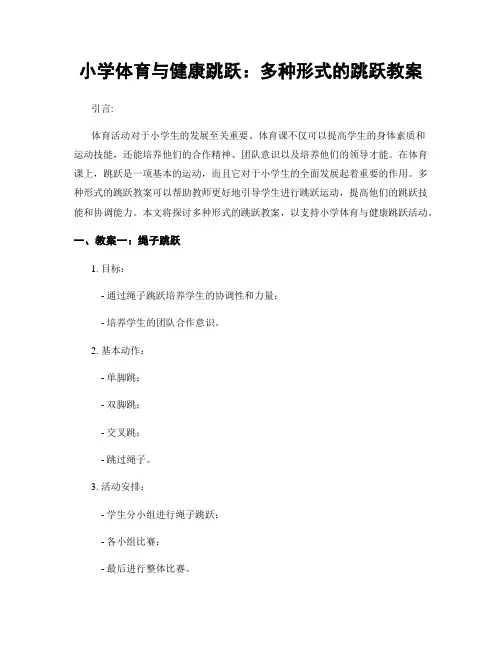 小学体育与健康跳跃：多种形式的跳跃教案

引言:

体育活动对于小学生的发展至关重要。体育课不仅可以提高学生的身体素质和运动技能，还能培养他们的合作精神、团队意识以及培养他们的领导才能。在体育课上，跳跃是一项基本的运动，而且它对于小学生的全面发展起着重要的作用。多种形式的跳跃教案可以帮助教师更好地引导学生进行跳跃运动，提高他们的跳跃技能和协调能力。本文将探讨多种形式的跳跃教案，以支持小学体育与健康跳跃活动。

一、教案一：绳子跳跃

1. 目标：

- 通过绳子跳跃培养学生的协调性和力量；

- 培养学生的团队合作意识。

2. 基本动作：

- 单脚跳；

- 双脚跳；

- 交叉跳；

- 跳过绳子。

3. 活动安排：

- 学生分小组进行绳子跳跃；

- 各小组比赛；

- 最后进行整体比赛。